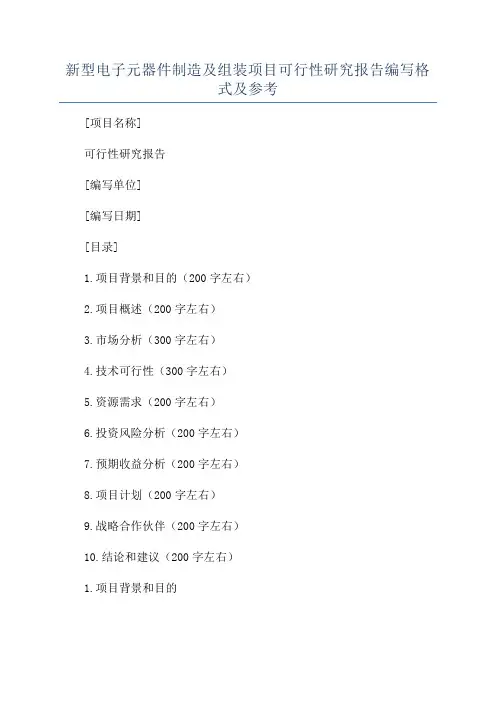 新型电子元器件制造及组装项目可行性研究报告编写格式及参考

[项目名称]

可行性研究报告

[编写单位]

[编写日期]

[目录]

1.项目背景和目的（200 字左右）

2.项目概述（200 字左右）

3.市场分析（300 字左右）

4.技术可行性（300 字左右）

5.资源需求（200 字左右）

6.投资风险分析（200 字左右）

7.预期收益分析（200 字左右）

8.项目计划（200 字左右）

9.战略合作伙伴（200 字左右）

10.结论和建议（200 字左右）

1.项目背景和目的